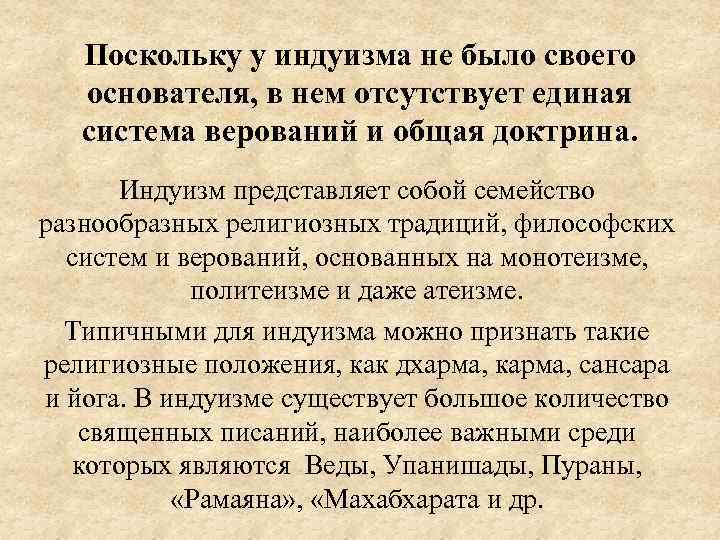 Поскольку у индуизма не было своего основателя, в нем отсутствует единая система верований и общая доктрина.

Индуизм представляет собой семейство разнообразных религиозных традиций, философских систем и верований, основанных на монотеизме, политеизме и даже атеизме.

Типичными для индуизма можно признать такие религиозные положения, как дхарма, карма, сансара и йога. В индуизме существует большое количество священных писаний, наиболее важными среди которых являются Веды, Упанишады, Пураны, «Рамаяна», «Махабхарата и др.